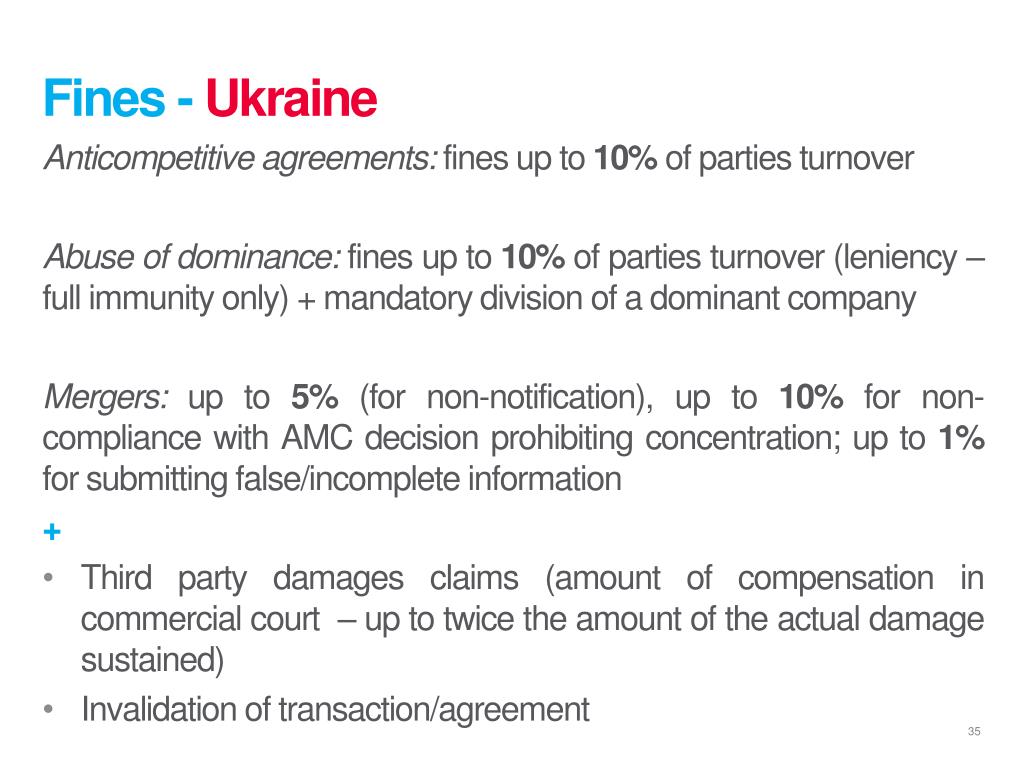 Fines - Ukraine

Anticompetitive agreements: fines up to 10% of parties turnover

Abuse of dominance: fines up to 10% of parties turnover (leniency – full immunity only) + mandatory division of a dominant company

Mergers: up to 5% (for non-notification), up to 10% for non-compliance with AMC decision prohibiting concentration; up to 1% for submitting false/incomplete information

+

• Third party damages claims (amount of compensation in commercial court – up to twice the amount of the actual damage sustained)
• Invalidation of transaction/agreement

35